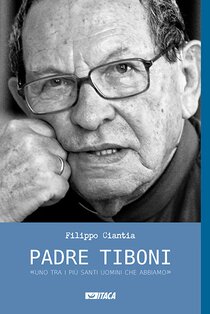 Filippo Ciantia

PADRE TIBONI

«UNO TRA I PIÙ SANTI UOMINI CHE ABBIAMO»

ITACA